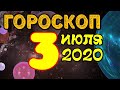 ГОРОСКОП
3 ИЮЛЯ
2020